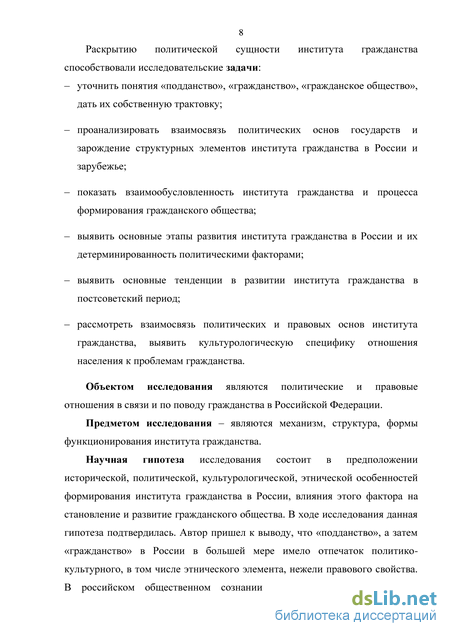 8

Раскрытию политической сущности института гражданства способствовали исследовательские **задачи**:

– уточнить понятия «подданство», «гражданство», «гражданское общество», дать их собственную трактовку;

– проанализировать взаимосвязь политических основ государств и зарождение структурных элементов института гражданства в России и зарубежье;

– показать взаимообусловленность института гражданства и процесса формирования гражданского общества;

– выявить основные этапы развития института гражданства в России и их детерминированность политическими факторами;

– выявить основные тенденции в развитии института гражданства в постсоветский период;

– рассмотреть взаимосвязь политических и правовых основ института гражданства, выявить культурологическую специфику отношения населения к проблемам гражданства.

**Объектом исследования** являются политические и правовые отношения в связи и по поводу гражданства в Российской Федерации.

**Предметом исследования** – являются механизм, структура, формы функционирования института гражданства.

**Научная гипотеза** исследования состоит в предположении исторической, политической, культурологической, этнической особенностей формирования института гражданства в России, влияния этого фактора на становление и развитие гражданского общества. В ходе исследования данная гипотеза подтвердилась. Автор пришел к выводу, что «подданство», а затем «гражданство» в России в большей мере имело отпечаток политико-культурного, в том числе этнического элемента, нежели правового свойства. В российском общественном сознании

dsLib.net
библиотека диссертаций